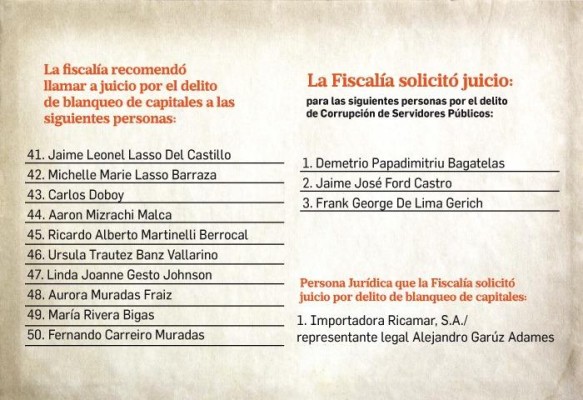 La fiscalía recomendó llamar a juicio por el delito de blanqueo de capitales a las siguientes personas:

41. Jaime Leonel Lasso Del Castillo
42. Michelle Marie Lasso Barraza
43. Carlos Doboy
44. Aaron Mizrachi Malca
45. Ricardo Alberto Martinelli Berrocal
46. Ursula Trautez Banz Vallarino
47. Linda Joanne Gesto Johnson
48. Aurora Muradas Fraiz
49. María Rivera Bigas
50. Fernando Carreiro Muradas

La Fiscalía solicitó juicio:
para las siguientes personas por el delito de Corrupción de Servidores Públicos:

1. Demetrio Papadimitriu Bagatelas
2. Jaime José Ford Castro
3. Frank George De Lima Gerich

Persona Jurídica que la Fiscalía solicitó juicio por delito de blanqueo de capitales:

1. Importadora Ricamar, S.A./ representante legal Alejandro Garúz Adames